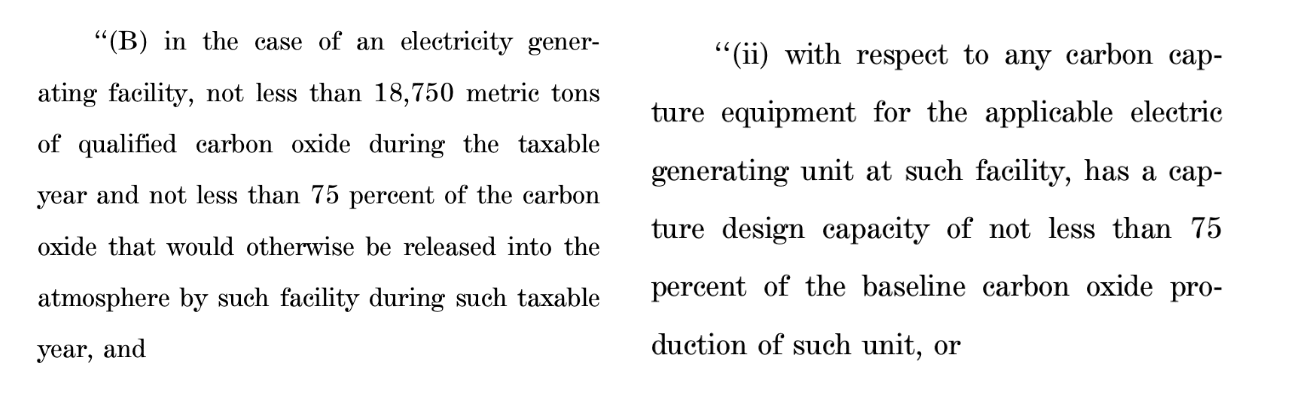 "(B) in the case of an electricity generating facility, not less than 18,750 metric tons of qualified carbon oxide during the taxable year and not less than 75 percent of the carbon oxide that would otherwise be released into the atmosphere by such facility during such taxable year, and

"(ii) with respect to any carbon capture equipment for the applicable electric generating unit at such facility, has a capture design capacity of not less than 75 percent of the baseline carbon oxide production of such unit, or